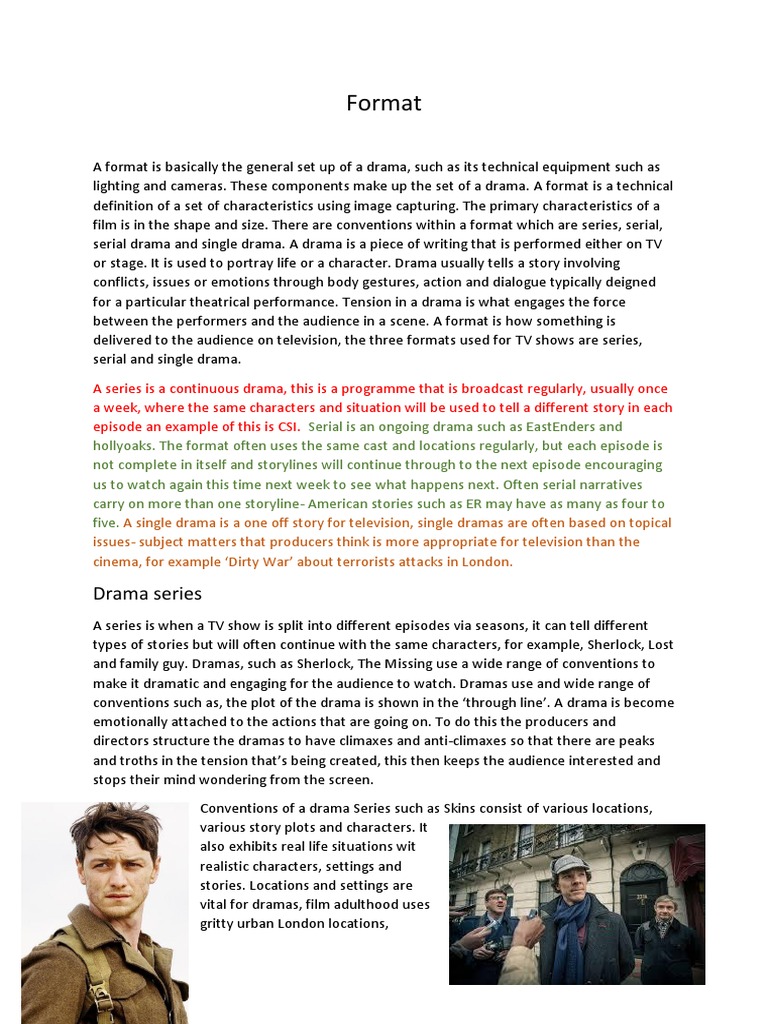 Format

A format is basically the general set up of a drama, such as its technical equipment such as lighting and cameras. These components make up the set of a drama. A format is a technical definition of a set of characteristics using image capturing. The primary characteristics of a film is in the shape and size. There are conventions within a format which are series, serial, serial drama and single drama. A drama is a piece of writing that is performed either on TV or stage. It is used to portray life or a character. Drama usually tells a story involving conflicts, issues or emotions through body gestures, action and dialogue typically deigned for a particular theatrical performance. Tension in a drama is what engages the force between the performers and the audience in a scene. A format is how something is delivered to the audience on television, the three formats used for TV shows are series, serial and single drama.

A series is a continuous drama, this is a programme that is broadcast regularly, usually once a week, where the same characters and situation will be used to tell a different story in each episode an example of this is CSI. Serial is an ongoing drama such as EastEnders and hollyoaks. The format often uses the same cast and locations regularly, but each episode is not complete in itself and storylines will continue through to the next episode encouraging us to watch again this time next week to see what happens next. Often serial narratives carry on more than one storyline- American stories such as ER may have as many as four to five. A single drama is a one off story for television, single dramas are often based on topical issues- subject matters that producers think is more appropriate for television than the cinema, for example 'Dirty War' about terrorists attacks in London.

Drama series

A series is when a TV show is split into different episodes via seasons, it can tell different types of stories but will often continue with the same characters, for example, Sherlock, Lost and family guy. Dramas, such as Sherlock, The Missing use a wide range of conventions to make it dramatic and engaging for the audience to watch. Dramas use and wide range of conventions such as, the plot of the drama is shown in the 'through line'. A drama is become emotionally attached to the actions that are going on. To do this the producers and directors structure the dramas to have climaxes and anti-climaxes so that there are peaks and troths in the tension that's being created, this then keeps the audience interested and stops their mind wondering from the screen.

Conventions of a drama Series such as Skins consist of various locations, various story plots and characters. It also exhibits real life situations wit realistic characters, settings and stories. Locations and settings are vital for dramas, film adulthood uses gritty urban London locations,